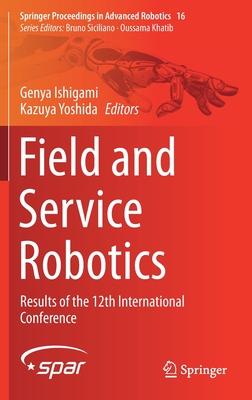 Springer Proceedings in Advanced Robotics 16
Series Editors: Bruno Siciliano · Oussama Khatib

Genya Ishigami
Kazuya Yoshida Editors

Field and Service Robotics

Results of the 12th International Conference

spar

Springer